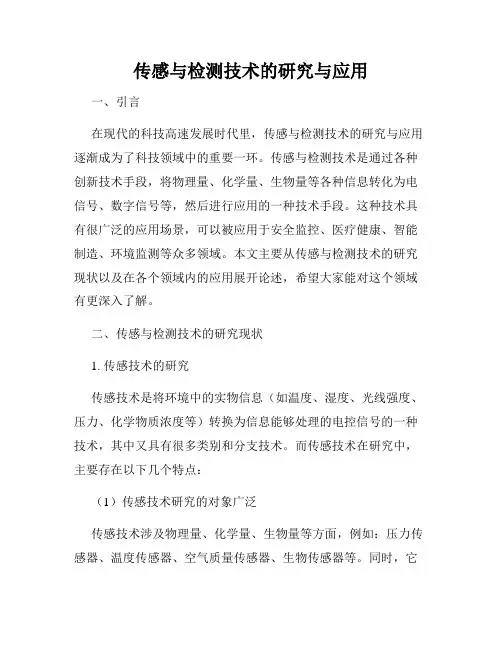 传感与检测技术的研究与应用

一、引言

在现代的科技高速发展时代里，传感与检测技术的研究与应用逐渐成为了科技领域中的重要一环。传感与检测技术是通过各种创新技术手段，将物理量、化学量、生物量等各种信息转化为电信号、数字信号等，然后进行应用的一种技术手段。这种技术具有很广泛的应用场景，可以被应用于安全监控、医疗健康、智能制造、环境监测等众多领域。本文主要从传感与检测技术的研究现状以及在各个领域内的应用展开论述，希望大家能对这个领域有更深入了解。

二、传感与检测技术的研究现状

1. 传感技术的研究

传感技术是将环境中的实物信息（如温度、湿度、光线强度、压力、化学物质浓度等）转换为信息能够处理的电控信号的一种技术，其中又具有很多类别和分支技术。而传感技术在研究中，主要存在以下几个特点：

（1）传感技术研究的对象广泛

传感技术涉及物理量、化学量、生物量等方面，例如：压力传感器、温度传感器、空气质量传感器、生物传感器等。同时，它